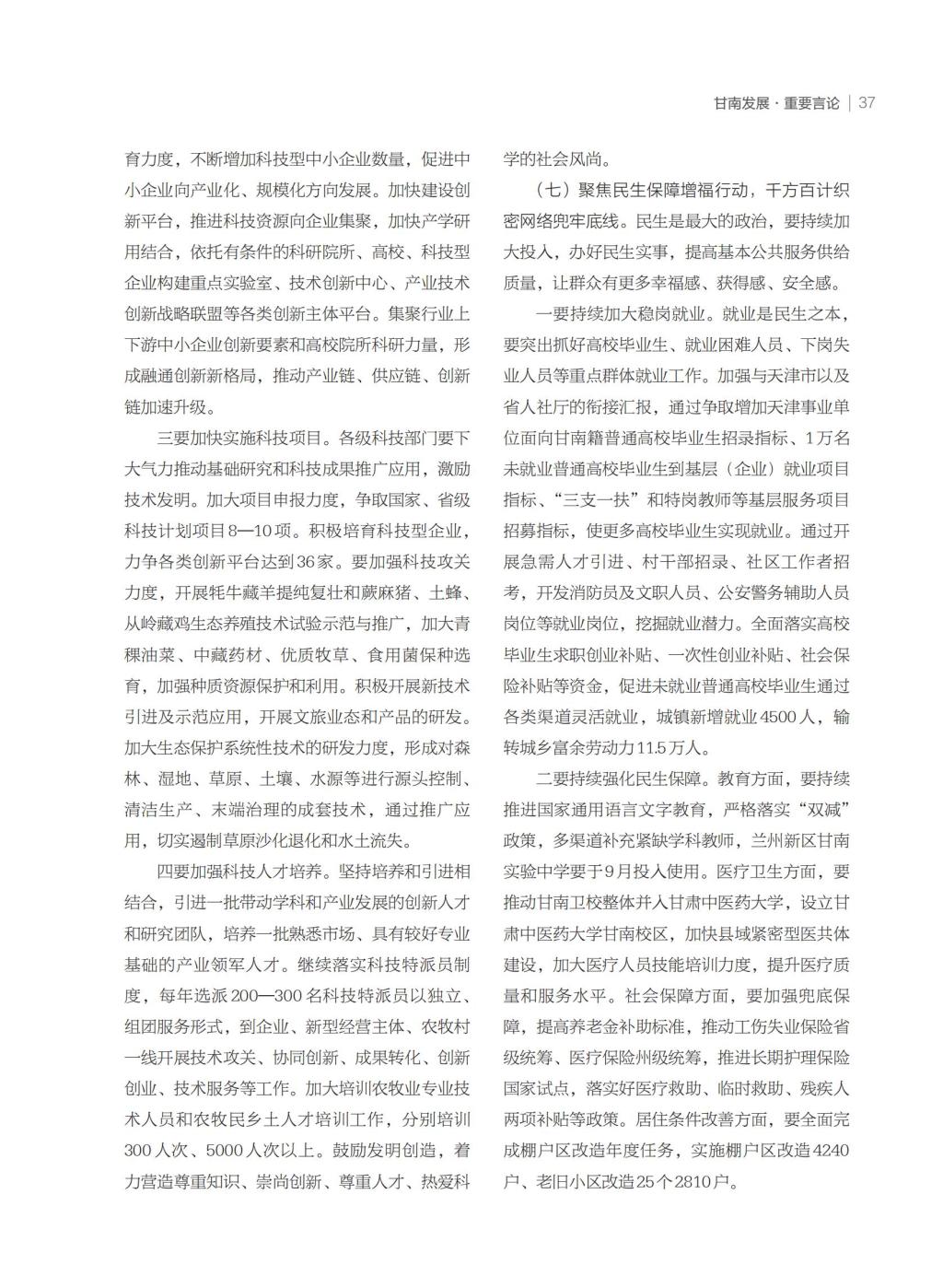 甘南发展 · 重要言论 | 37

育力度，不断增加科技型中小企业数量，促进中小企业向产业化、规模化方向发展。加快建设创新平台，推进科技资源向企业集聚，加快产学研用结合，依托有条件的科研院所、高校、科技型企业构建重点实验室、技术创新中心、产业技术创新战略联盟等各类创新主体平台。集聚行业上下游中小企业创新要素和高校院所科研力量，形成融通创新新格局，推动产业链、供应链、创新链加速升级。

三要加快实施科技项目。各级科技部门要下大气力推动基础研究和科技成果推广应用，激励技术发明。加大项目申报力度，争取国家、省级科技计划项目8—10项。积极培育科技型企业，力争各类创新平台达到36家。要加强科技攻关力度，开展牦牛藏羊提纯复壮和蕨麻猪、土蜂、从岭藏鸡生态养殖技术试验示范与推广，加大青稞油菜、中藏药材、优质牧草、食用菌保种选育，加强种质资源保护和利用。积极开展新技术引进及示范应用，开展文旅业态和产品的研发。加大生态保护系统性技术的研发力度，形成对森林、湿地、草原、土壤、水源等进行源头控制、清洁生产、末端治理的成套技术，通过推广应用，切实遏制草原沙化退化和水土流失。

四要加强科技人才培养。坚持培养和引进相结合，引进一批带动学科和产业发展的创新人才和研究团队，培养一批熟悉市场、具有较好专业基础的产业领军人才。继续落实科技特派员制度，每年选派200—300名科技特派员以独立、组团服务形式，到企业、新型经营主体、农牧村一线开展技术攻关、协同创新、成果转化、创新创业、技术服务等工作。加大培训农牧业专业技术人员和农牧民乡土人才培训工作，分别培训300人次、5000人次以上。鼓励发明创造，着力营造尊重知识、崇尚创新、尊重人才、热爱科学的社会风尚。

（七）聚焦民生保障增福行动，千方百计织密网络兜牢底线。民生是最大的政治，要持续加大投入，办好民生实事，提高基本公共服务供给质量，让群众有更多幸福感、获得感、安全感。

一要持续加大稳岗就业。就业是民生之本，要突出抓好高校毕业生、就业困难人员、下岗失业人员等重点群体就业工作。加强与天津市以及省人社厅的衔接汇报，通过争取增加天津事业单位面向甘南籍普通高校毕业生招录指标、1万名未就业普通高校毕业生到基层（企业）就业项目指标、“三支一扶”和特岗教师等基层服务项目招募指标，使更多高校毕业生实现就业。通过开展急需人才引进、村干部招录、社区工作者招考，开发消防员及文职人员、公安警务辅助人员岗位等就业岗位，挖掘就业潜力。全面落实高校毕业生求职创业补贴、一次性创业补贴、社会保险补贴等资金，促进未就业普通高校毕业生通过各类渠道灵活就业，城镇新增就业4500人，输转城乡富余劳动力11.5万人。

二要持续强化民生保障。教育方面，要持续推进国家通用语言文字教育，严格落实“双减”政策，多渠道补充紧缺学科教师，兰州新区甘南实验中学要于9月投入使用。医疗卫生方面，要推动甘南卫校整体并入甘肃中医药大学，设立甘肃中医药大学甘南校区，加快县域紧密型医共体建设，加大医疗人员技能培训力度，提升医疗质量和服务水平。社会保障方面，要加强兜底保障，提高养老金补助标准，推动工伤失业保险省级统筹、医疗保险州级统筹，推进长期护理保险国家试点，落实好医疗救助、临时救助、残疾人两项补贴等政策。居住条件改善方面，要全面完成棚户区改造年度任务，实施棚户区改造4240户、老旧小区改造25个2810户。